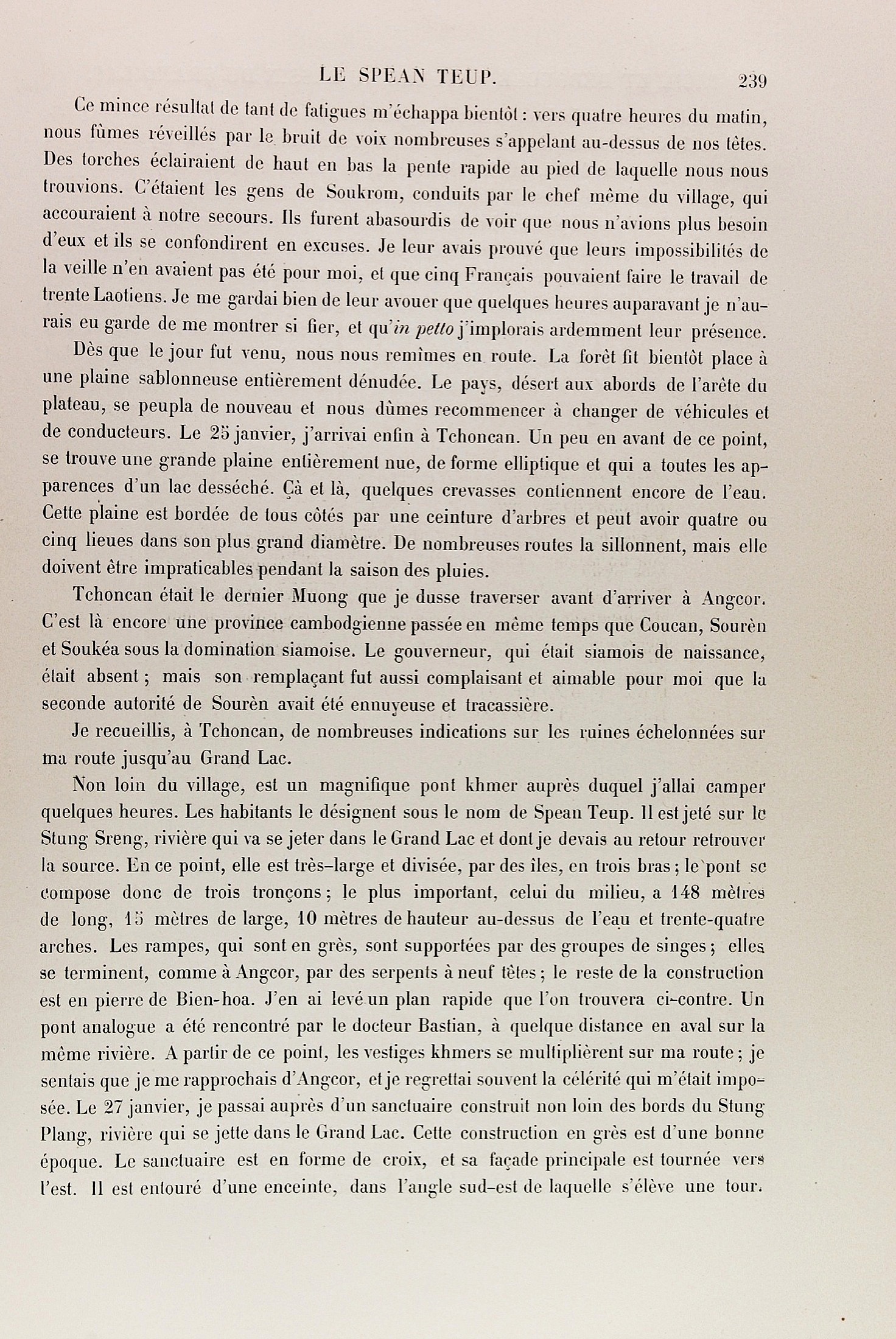 LE SPEAN TEUP. 239

Ce mince résultat de tant de fatigues m'échappa bientôt : vers quatre heures du matin, nous fûmes réveillés par le bruit de voix nombreuses s'appelant au-dessus de nos têtes. Des torches éclairaient de haut en bas la pente rapide au pied de laquelle nous nous trouvions. C'étaient les gens de Soukrom, conduits par le chef même du village, qui accouraient à notre secours. Ils furent abasourdis de voir que nous n'avions plus besoin d'eux et ils se confondirent en excuses. Je leur avais prouvé que leurs impossibilités de la veille n'en avaient pas été pour moi, et que cinq Français pouvaient faire le travail de trente Laotiens. Je me gardai bien de leur avouer que quelques heures auparavant je n'aurais eu garde de me montrer si fier, et qu'in petto j'implorais ardemment leur présence.

Dès que le jour fut venu, nous nous remîmes en route. La forêt fit bientôt place à une plaine sablonneuse entièrement dénudée. Le pays, désert aux abords de l'arête du plateau, se peupla de nouveau et nous dûmes recommencer à changer de véhicules et de conducteurs. Le 25 janvier, j'arrivai enfin à Tchoncan. Un peu en avant de ce point, se trouve une grande plaine entièrement nue, de forme elliptique et qui a toutes les apparences d'un lac desséché. Çà et là, quelques crevasses contiennent encore de l'eau. Cette plaine est bordée de tous côtés par une ceinture d'arbres et peut avoir quatre ou cinq lieues dans son plus grand diamètre. De nombreuses routes la sillonnent, mais elle doivent être impraticables pendant la saison des pluies.

Tchoncan était le dernier Muong que je dusse traverser avant d'arriver à Angcor. C'est là encore une province cambodgienne passée en même temps que Coucan, Sourèn et Soukéa sous la domination siamoise. Le gouverneur, qui était siamois de naissance, était absent ; mais son remplaçant fut aussi complaisant et aimable pour moi que la seconde autorité de Sourèn avait été ennuyeuse et tracassière.

Je recueillis, à Tchoncan, de nombreuses indications sur les ruines échelonnées sur ma route jusqu'au Grand Lac.

Non loin du village, est un magnifique pont khmer auprès duquel j'allai camper quelques heures. Les habitants le désignent sous le nom de Spean Teup. Il est jeté sur le Stung Sreng, rivière qui va se jeter dans le Grand Lac et dont je devais au retour retrouver la source. En ce point, elle est très-large et divisée, par des îles, en trois bras ; le pont se compose donc de trois tronçons ; le plus important, celui du milieu, a 148 mètres de long, 15 mètres de large, 10 mètres de hauteur au-dessus de l'eau et trente-quatre arches. Les rampes, qui sont en grès, sont supportées par des groupes de singes ; elles se terminent, comme à Angcor, par des serpents à neuf têtes ; le reste de la construction est en pierre de Bien-hoa. J'en ai levé un plan rapide que l'on trouvera ci-contre. Un pont analogue a été rencontré par le docteur Bastian, à quelque distance en aval sur la même rivière. A partir de ce point, les vestiges khmers se multiplièrent sur ma route ; je sentais que je me rapprochais d'Angcor, et je regrettai souvent la célérité qui m'était imposée. Le 27 janvier, je passai auprès d'un sanctuaire construit non loin des bords du Stung Plang, rivière qui se jette dans le Grand Lac. Cette construction en grès est d'une bonne époque. Le sanctuaire est en forme de croix, et sa façade principale est tournée vers l'est. Il est entouré d'une enceinte, dans l'angle sud-est de laquelle s'élève une tour.